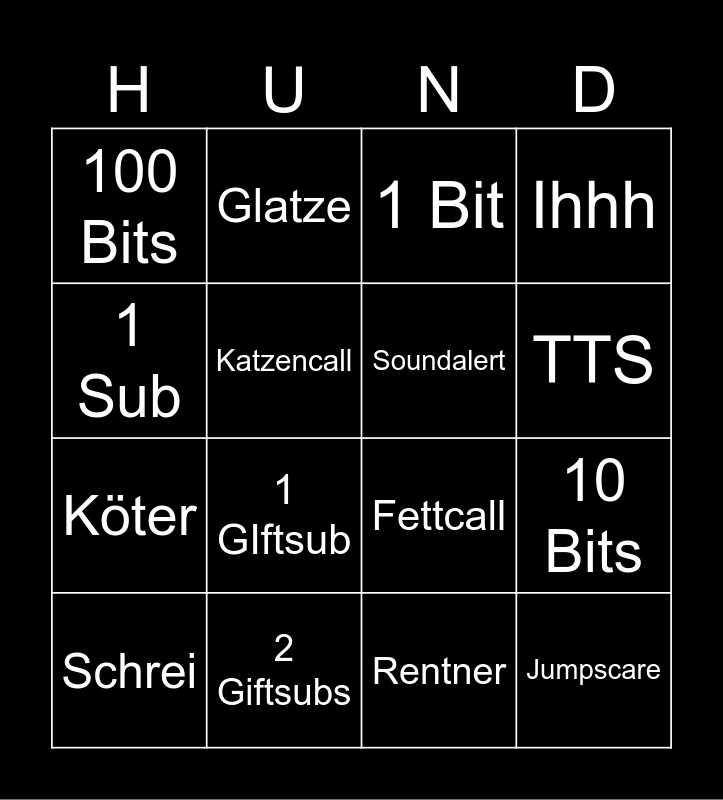 | H | U | N | D |
|---|---|---|---|
| 100 Bits | Glatze | 1 Bit | Ihhh |
| 1 Sub | Katzencall | Soundalert | TTS |
| Köter | 1 GIftsub | Fettcall | 10 Bits |
| Schrei | 2 Giftsubs | Rentner | Jumpscare |